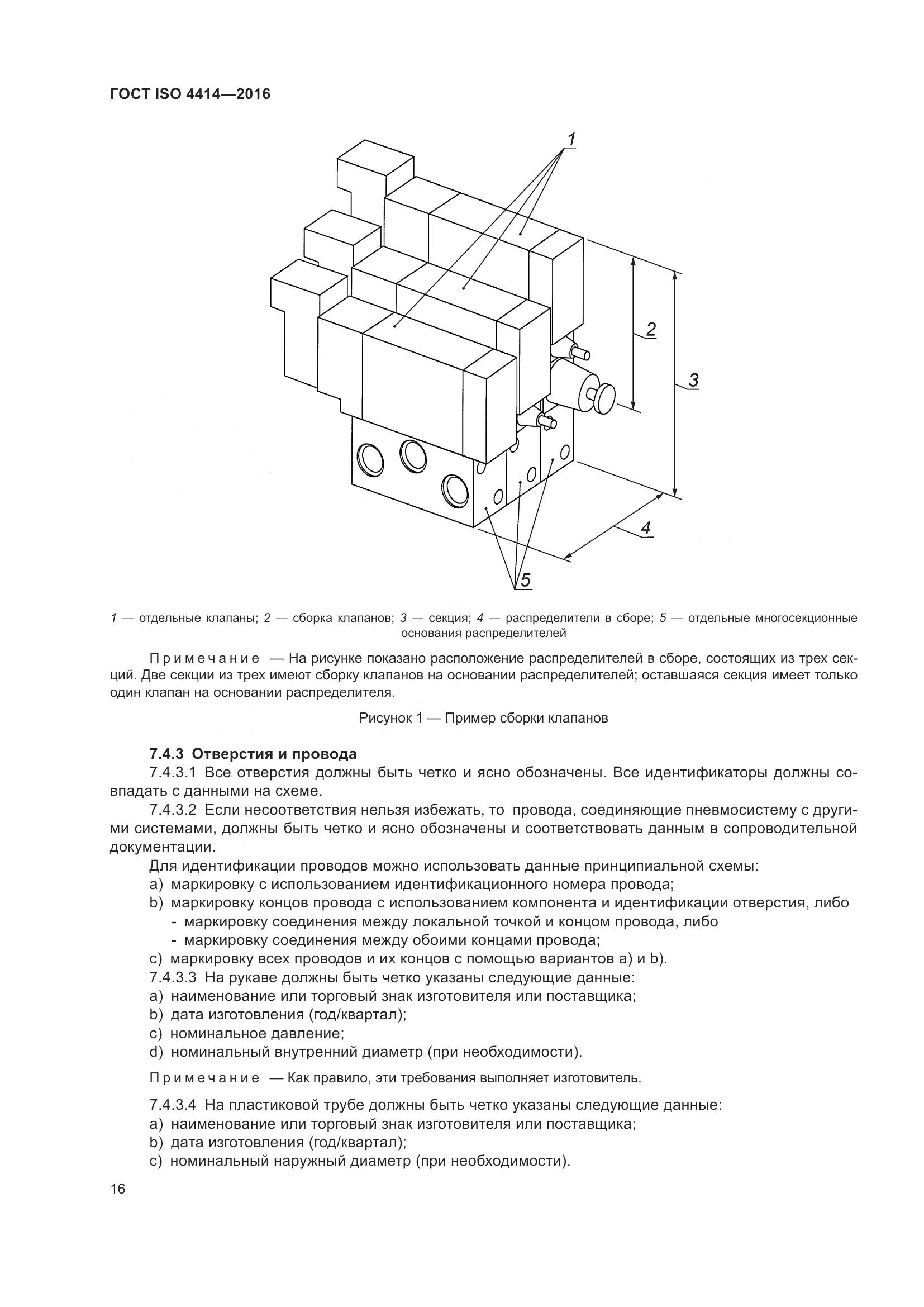 ГОСТ ISO 4414—2016

1

2

3

4

5

1 — отдельные клапаны; 2 — сборка клапанов; 3 — секция; 4 — распределители в сборе; 5 — отдельные многосекционные основания распределителей

Примечание — На рисунке показано расположение распределителей в сборе, состоящих из трех секций. Две секции из трех имеют сборку клапанов на основании распределителей; оставшаяся секция имеет только один клапан на основании распределителя.

Рисунок 1 — Пример сборки клапанов

7.4.3 Отверстия и провода
7.4.3.1 Все отверстия должны быть четко и ясно обозначены. Все идентификаторы должны совпадать с данными на схеме.
7.4.3.2 Если несоответствия нельзя избежать, то провода, соединяющие пневмосистему с другими системами, должны быть четко и ясно обозначены и соответствовать данным в сопроводительной документации.
Для идентификации проводов можно использовать данные принципиальной схемы:
a) маркировку с использованием идентификационного номера провода;
b) маркировку концов провода с использованием компонента и идентификации отверстия, либо
- маркировку соединения между локальной точкой и концом провода, либо
- маркировку соединения между обоими концами провода;
c) маркировку всех проводов и их концов с помощью вариантов a) и b).
7.4.3.3 На рукаве должны быть четко указаны следующие данные:
a) наименование или торговый знак изготовителя или поставщика;
b) дата изготовления (год/квартал);
c) номинальное давление;
d) номинальный внутренний диаметр (при необходимости).

Примечание — Как правило, эти требования выполняет изготовитель.

7.4.3.4 На пластиковой трубе должны быть четко указаны следующие данные:
a) наименование или торговый знак изготовителя или поставщика;
b) дата изготовления (год/квартал);
c) номинальный наружный диаметр (при необходимости).

16